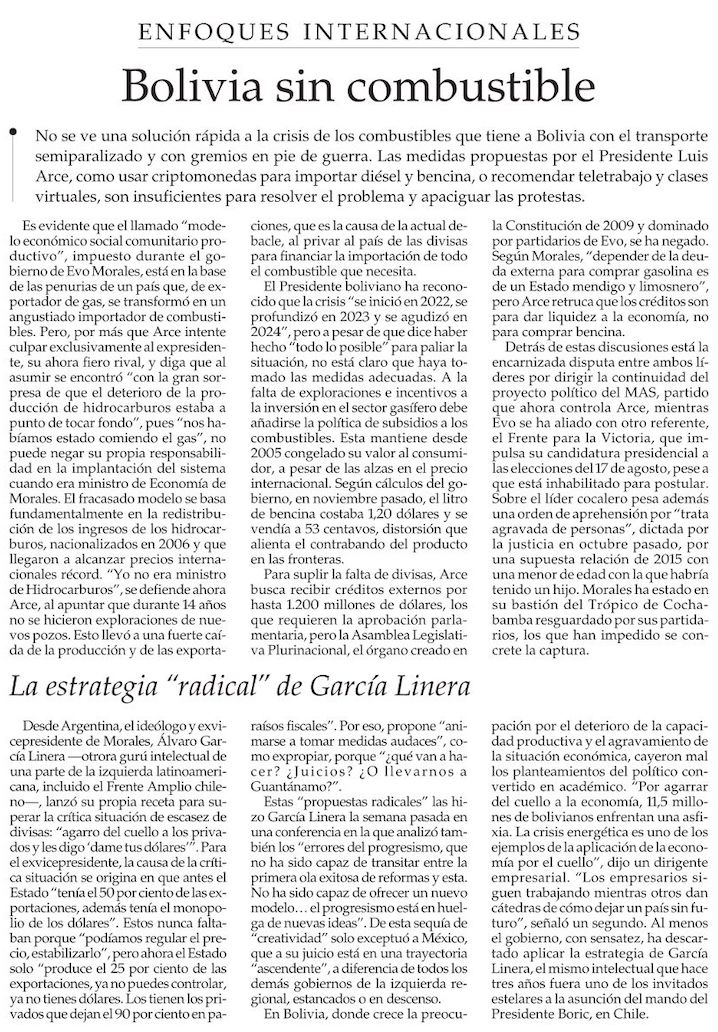 ENFOQUES INTERNACIONALES

Bolivia sin combustible

No se ve una solución rápida a la crisis de los combustibles que tiene a Bolivia con el transporte semiparalizado y con gremios en pie de guerra. Las medidas propuestas por el Presidente Luis Arce, como usar criptomonedas para importar diésel y bencina, o recomendar teletrabajo y clases virtuales, son insuficientes para resolver el problema y apaciguar las protestas.

Es evidente que el llamado "modelo económico social comunitario productivo", impuesto durante el gobierno de Evo Morales, está en la base de las penurias de un país que, de exportador de gas, se transformó en un angustiado importador de combustibles. Pero, por más que Arce intente culpar exclusivamente al expresidente, su ahora fiero rival, y diga que al asumir se encontró "con la gran sorpresa de que el deterioro de la producción de hidrocarburos estaba a punto de tocar fondo", pues "nos habíamos estado comiendo el gas", no puede negar su propia responsabilidad en la implantación del sistema cuando era ministro de Economía de Morales. El fracasado modelo se basa fundamentalmente en la redistribución de los ingresos de los hidrocarburos, nacionalizados en 2006 y que llegaron a alcanzar precios internacionales récord. "Yo no era ministro de Hidrocarburos", se defiende ahora Arce, al apuntar que durante 14 años no se hicieron exploraciones de nuevos pozos. Esto llevó a una fuerte caída de la producción y de las exportaciones, que es la causa de la actual debacle, al privar al país de las divisas para financiar la importación de todo el combustible que necesita.

El Presidente boliviano ha reconocido que la crisis "se inició en 2022, se profundizó en 2023 y se agudizó en 2024", pero a pesar de que dice haber hecho "todo lo posible" para paliar la situación, no está claro que haya tomado las medidas adecuadas. A la falta de exploraciones e incentivos a la inversión en el sector gasífero debe añadirse la política de subsidios a los combustibles. Esta mantiene desde 2005 congelado su valor al consumidor, a pesar de las alzas en el precio internacional. Según cálculos del gobierno, en noviembre pasado, el litro de bencina costaba 1,20 dólares y se vendía a 53 centavos, distorsión que alienta el contrabando del producto en las fronteras.

Para suplir la falta de divisas, Arce busca recibir créditos externos por hasta 1.200 millones de dólares, los que requieren la aprobación parlamentaria, pero la Asamblea Legislativa Plurinacional, el órgano creado en la Constitución de 2009 y dominado por partidarios de Evo, se ha negado. Según Morales, "depender de la deuda externa para comprar gasolina es de un Estado mendigo y limosnero", pero Arce retruca que los créditos son para dar liquidez a la economía, no para comprar bencina.

Detrás de estas discusiones está la encarnizada disputa entre ambos líderes por dirigir la continuidad del proyecto político del MAS, partido que ahora controla Arce, mientras Evo se ha aliado con otro referente, el Frente para la Victoria, que impulsa su candidatura presidencial a las elecciones del 17 de agosto, pese a que está inhabilitado para postular. Sobre el líder cocalero pesa además una orden de aprehensión por "trata agravada de personas", dictada por la justicia en octubre pasado, por una supuesta relación de 2015 con una menor de edad con la que habría tenido un hijo. Morales ha estado en su bastión del Trópico de Cochabamba resguardado por sus partidarios, los que han impedido se concrete la captura.

La estrategia "radical" de García Linera

Desde Argentina, el ideólogo y exvicepresidente de Morales, Álvaro García Linera —otrora gurú intelectual de una parte de la izquierda latinoamericana, incluido el Frente Amplio chileno—, lanzó su propia receta para superar la crítica situación de escasez de divisas: "agarro del cuello a los privados y les digo 'dame tus dólares'". Para el exvicepresidente, la causa de la crítica situación se origina en que antes el Estado "tenía el 50 por ciento de las exportaciones, además tenía el monopolio de los dólares". Estos nunca faltaban porque "podíamos regular el precio, estabilizarlo", pero ahora el Estado solo "produce el 25 por ciento de las exportaciones, ya no puedes controlar, ya no tienes dólares. Los tienen los privados que dejan el 90 por ciento en paraísos fiscales". Por eso, propone "animarse a tomar medidas audaces", como expropiar, porque "¿qué van a hacer? ¿Juicios? ¿O llevarnos a Guantánamo?".

Estas "propuestas radicales" las hizo García Linera la semana pasada en una conferencia en la que analizó también los "errores del progresismo, que no ha sido capaz de transitar entre la primera ola exitosa de reformas y esta. No ha sido capaz de ofrecer un nuevo modelo... el progresismo está en huelga de nuevas ideas". De esta sequía de "creatividad" solo exceptuó a México, que a su juicio está en una trayectoria "ascendente", a diferencia de todos los demás gobiernos de la izquierda regional, estancados o en descenso.

En Bolivia, donde crece la preocupación por el deterioro de la capacidad productiva y el agravamiento de la situación económica, cayeron mal los planteamientos del político convertido en académico. "Por agarrar del cuello a la economía, 11,5 millones de bolivianos enfrentan una asfixia. La crisis energética es uno de los ejemplos de la aplicación de la economía por el cuello", dijo un dirigente empresarial. "Los empresarios siguen trabajando mientras otros dan cátedras de cómo dejar un país sin futuro", señaló un segundo. Al menos el gobierno, con sensatez, ha descartado aplicar la estrategia de García Linera, el mismo intelectual que hace tres años fuera uno de los invitados estelares a la asunción del mando del Presidente Boric, en Chile.